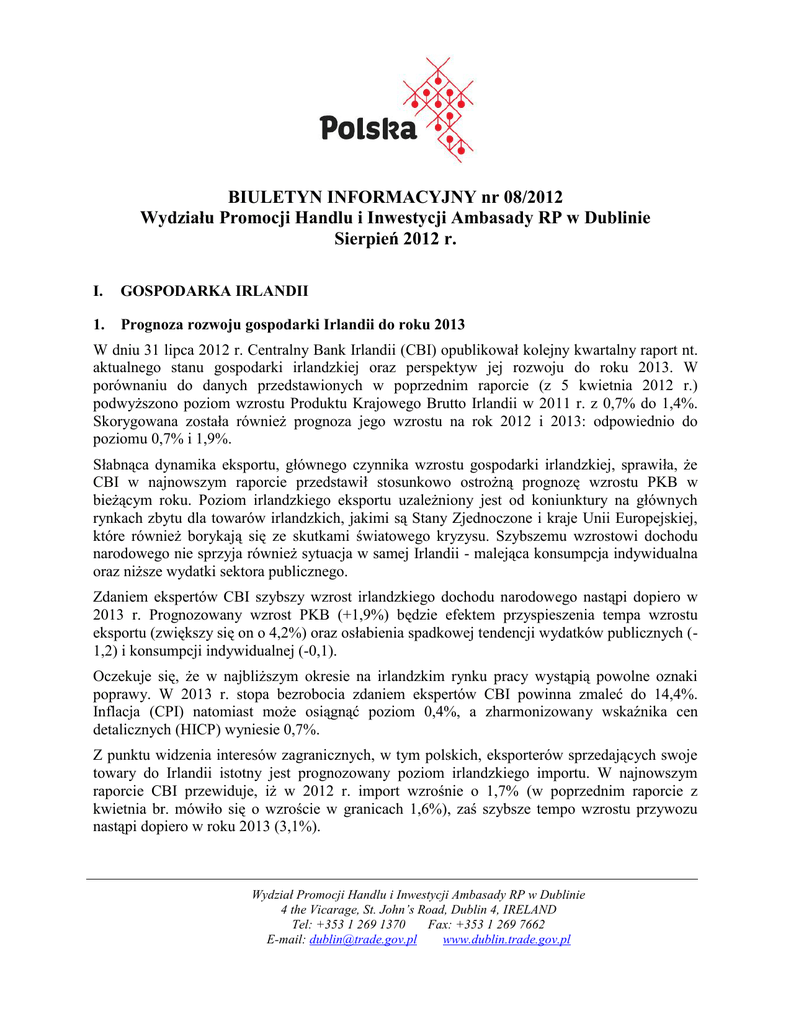 Polska

BIULETYN INFORMACYJNY nr 08/2012
Wydziału Promocji Handlu i Inwestycji Ambasady RP w Dublinie
Sierpień 2012 r.

I. GOSPODARKA IRLANDII

1. Prognoza rozwoju gospodarki Irlandii do roku 2013

W dniu 31 lipca 2012 r. Centralny Bank Irlandii (CBI) opublikował kolejny kwartalny raport nt. aktualnego stanu gospodarki irlandzkiej oraz perspektyw jej rozwoju do roku 2013. W porównaniu do danych przedstawionych w poprzednim raporcie (z 5 kwietnia 2012 r.) podwyższono poziom wzrostu Produktu Krajowego Brutto Irlandii w 2011 r. z 0,7% do 1,4%. Skorygowana została również prognoza jego wzrostu na rok 2012 i 2013: odpowiednio do poziomu 0,7% i 1,9%.

Słabnąca dynamika eksportu, głównego czynnika wzrostu gospodarki irlandzkiej, sprawiła, że CBI w najnowszym raporcie przedstawił stosunkowo ostrożną prognozę wzrostu PKB w bieżącym roku. Poziom irlandzkiego eksportu uzależniony jest od koniunktury na głównych rynkach zbytu dla towarów irlandzkich, jakimi są Stany Zjednoczone i kraje Unii Europejskiej, które również borykają się ze skutkami światowego kryzysu. Szybszemu wzrostowi dochodu narodowego nie sprzyja również sytuacja w samej Irlandii - malejąca konsumpcja indywidualna oraz niższe wydatki sektora publicznego.

Zdaniem ekspertów CBI szybszy wzrost irlandzkiego dochodu narodowego nastąpi dopiero w 2013 r. Prognozowany wzrost PKB (+1,9%) będzie efektem przyspieszenia tempa wzrostu eksportu (zwiększy się on o 4,2%) oraz osłabienia spadkowej tendencji wydatków publicznych (-1,2) i konsumpcji indywidualnej (-0,1).

Oczekuje się, że w najbliższym okresie na irlandzkim rynku pracy wystąpią powolne oznaki poprawy. W 2013 r. stopa bezrobocia zdaniem ekspertów CBI powinna zmaleć do 14,4%. Inflacja (CPI) natomiast może osiągnąć poziom 0,4%, a zharmonizowany wskaźnika cen detalicznych (HICP) wyniesie 0,7%.

Z punktu widzenia interesów zagranicznych, w tym polskich, eksporterów sprzedających swoje towary do Irlandii istotny jest prognozowany poziom irlandzkiego importu. W najnowszym raporcie CBI przewiduje, iż w 2012 r. import wzrośnie o 1,7% (w poprzednim raporcie z kwietnia br. mówiło się o wzroście w granicach 1,6%), zaś szybsze tempo wzrostu przywozu nastąpi dopiero w roku 2013 (3,1%).

Wydział Promocji Handlu i Inwestycji Ambasady RP w Dublinie
4 the Vicarage, St. John's Road, Dublin 4, IRELAND
Tel: +353 1 269 1370 Fax: +353 1 269 7662
E-mail: dublin@trade.gov.pl www.dublin.trade.gov.pl